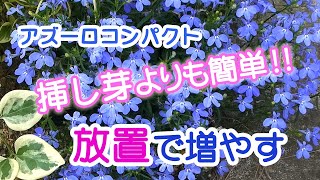 アズーロコンパクト

挿し芽よりも簡単!!

放置で増やす